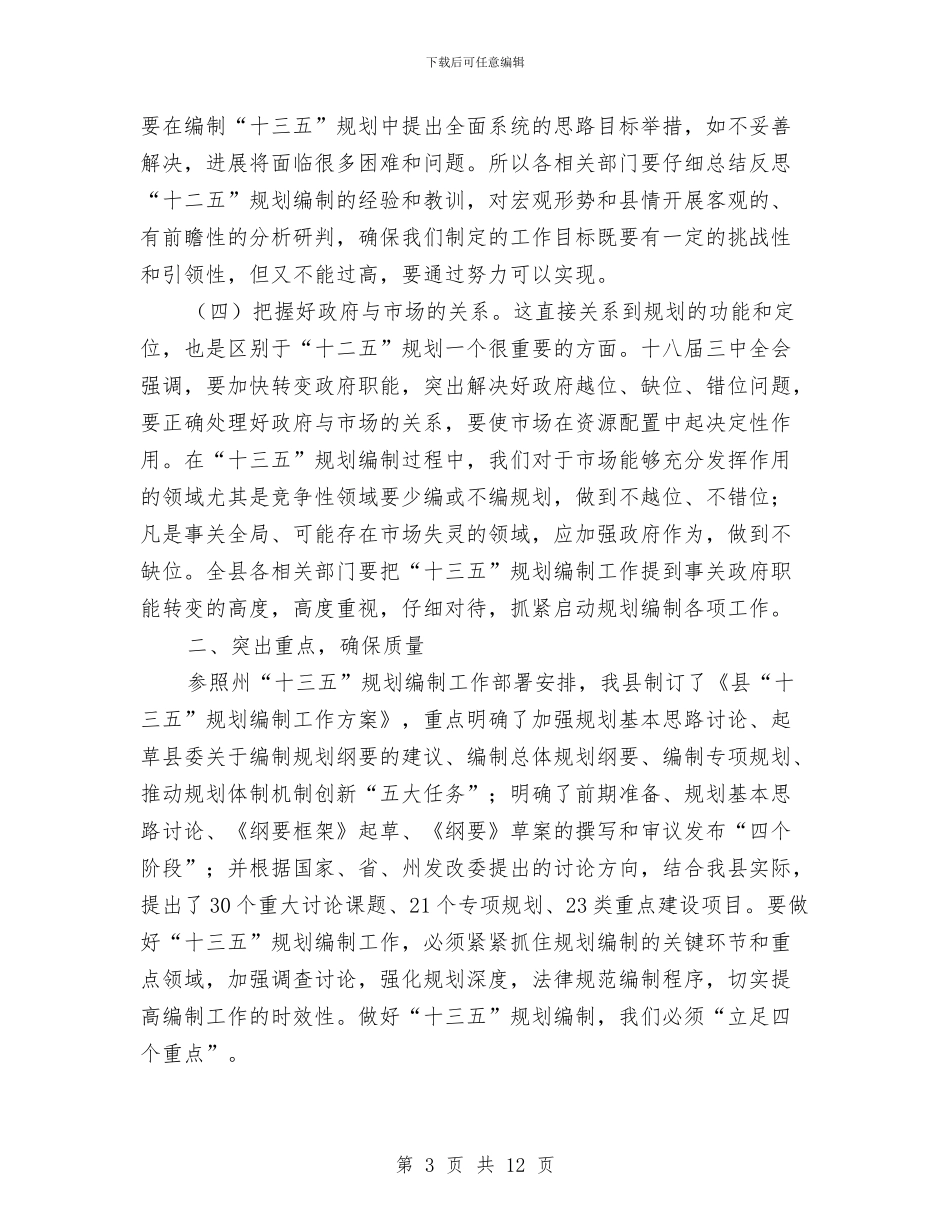 下载后可任意编辑

要在编制“十三五”规划中提出全面系统的思路目标举措，如不妥善解决，进展将面临很多困难和问题。所以各相关部门要仔细总结反思“十二五”规划编制的经验和教训，对宏观形势和县情开展客观的、有前瞻性的分析研判，确保我们制定的工作目标既要有一定的挑战性和引领性，但又不能过高，要通过努力可以实现。

（四）把握好政府与市场的关系。这直接关系到规划的功能和定位，也是区别于“十二五”规划一个很重要的方面。十八届三中全会强调，要加快转变政府职能，突出解决好政府越位、缺位、错位问题，要正确处理好政府与市场的关系，要使市场在资源配置中起决定性作用。在“十三五”规划编制过程中，我们对于市场能够充分发挥作用的领域尤其是竞争性领域要少编或不编规划，做到不越位、不错位；凡是事关全局、可能存在市场失灵的领域，应加强政府作为，做到不缺位。全县各相关部门要把“十三五”规划编制工作提到事关政府职能转变的高度，高度重视，仔细对待，抓紧启动规划编制各项工作。

二、突出重点，确保质量

参照州“十三五”规划编制工作部署安排，我县制订了《县“十三五”规划编制工作方案》，重点明确了加强规划基本思路讨论、起草县委关于编制规划纲要的建议、编制总体规划纲要、编制专项规划、推动规划体制机制创新“五大任务”；明确了前期准备、规划基本思路讨论、《纲要框架》起草、《纲要》草案的撰写和审议发布“四个阶段”；并根据国家、省、州发改委提出的讨论方向，结合我县实际，提出了30个重大讨论课题、21个专项规划、23类重点建设项目。要做好“十三五”规划编制工作，必须紧紧抓住规划编制的关键环节和重点领域，加强调查讨论，强化规划深度，法律规范编制程序，切实提高编制工作的时效性。做好“十三五”规划编制，我们必须“立足四个重点”。

第 3 页 共 12 页